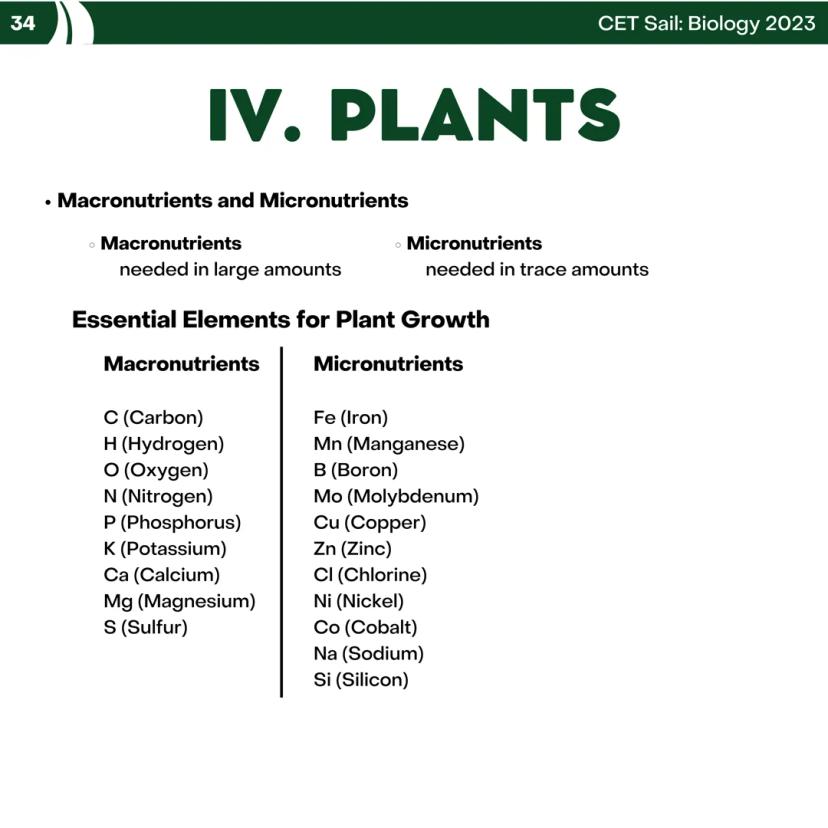 34

CET Sail: Biology 2023

IV. PLANTS

• Macronutrients and Micronutrients

◦ Macronutrients
needed in large amounts

◦ Micronutrients
needed in trace amounts

Essential Elements for Plant Growth

| Macronutrients | Micronutrients |
|---|---|
| C (Carbon) | Fe (Iron) |
| H (Hydrogen) | Mn (Manganese) |
| O (Oxygen) | B (Boron) |
| N (Nitrogen) | Mo (Molybdenum) |
| P (Phosphorus) | Cu (Copper) |
| K (Potassium) | Zn (Zinc) |
| Ca (Calcium) | Cl (Chlorine) |
| Mg (Magnesium) | Ni (Nickel) |
| S (Sulfur) | Co (Cobalt) |
| | Na (Sodium) |
| | Si (Silicon) |